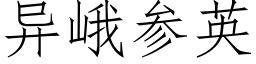 异峨参英